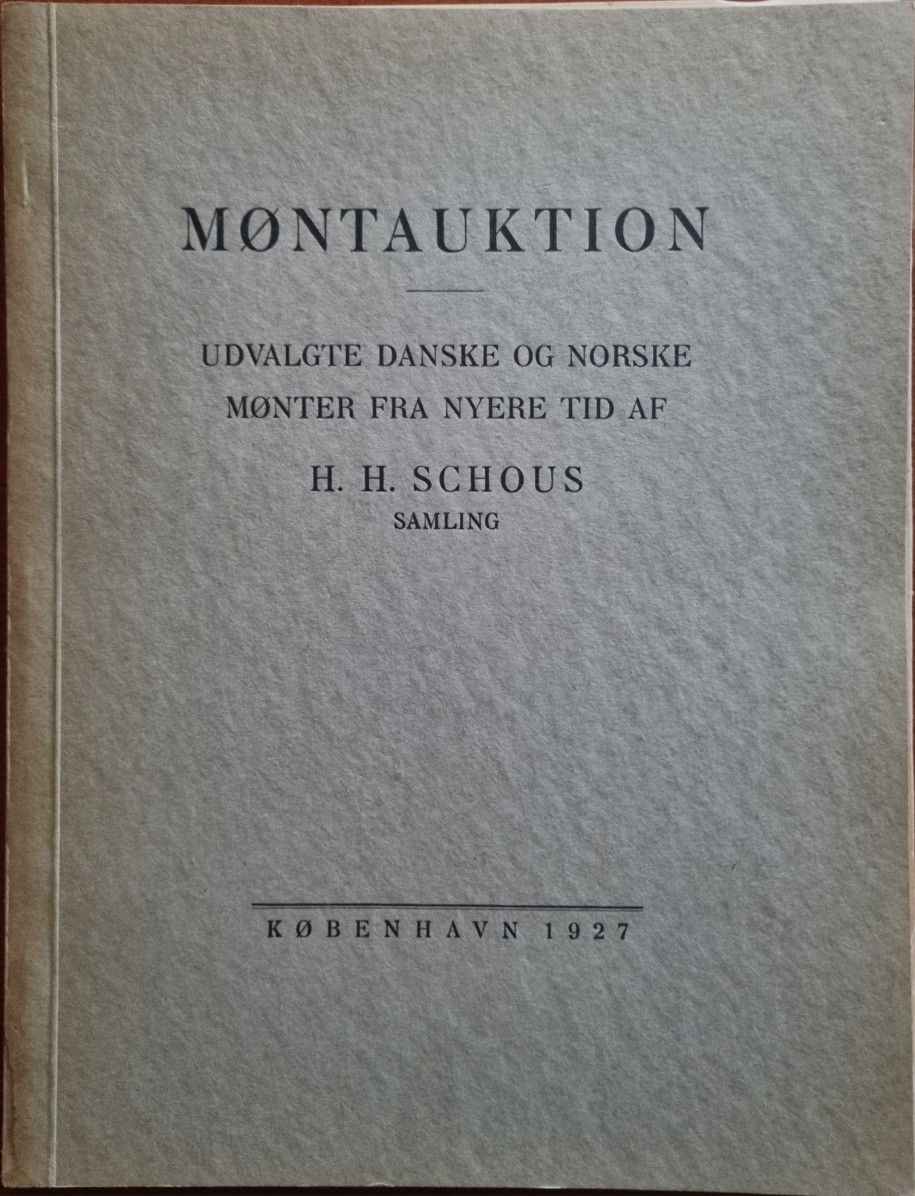 MØNTAUKTION

UDVALGTE DANSKE OG NORSKE MØNTER FRA NYERE TID AF

H. H. SCHOUS
SAMLING

KØBENHAVN 1927